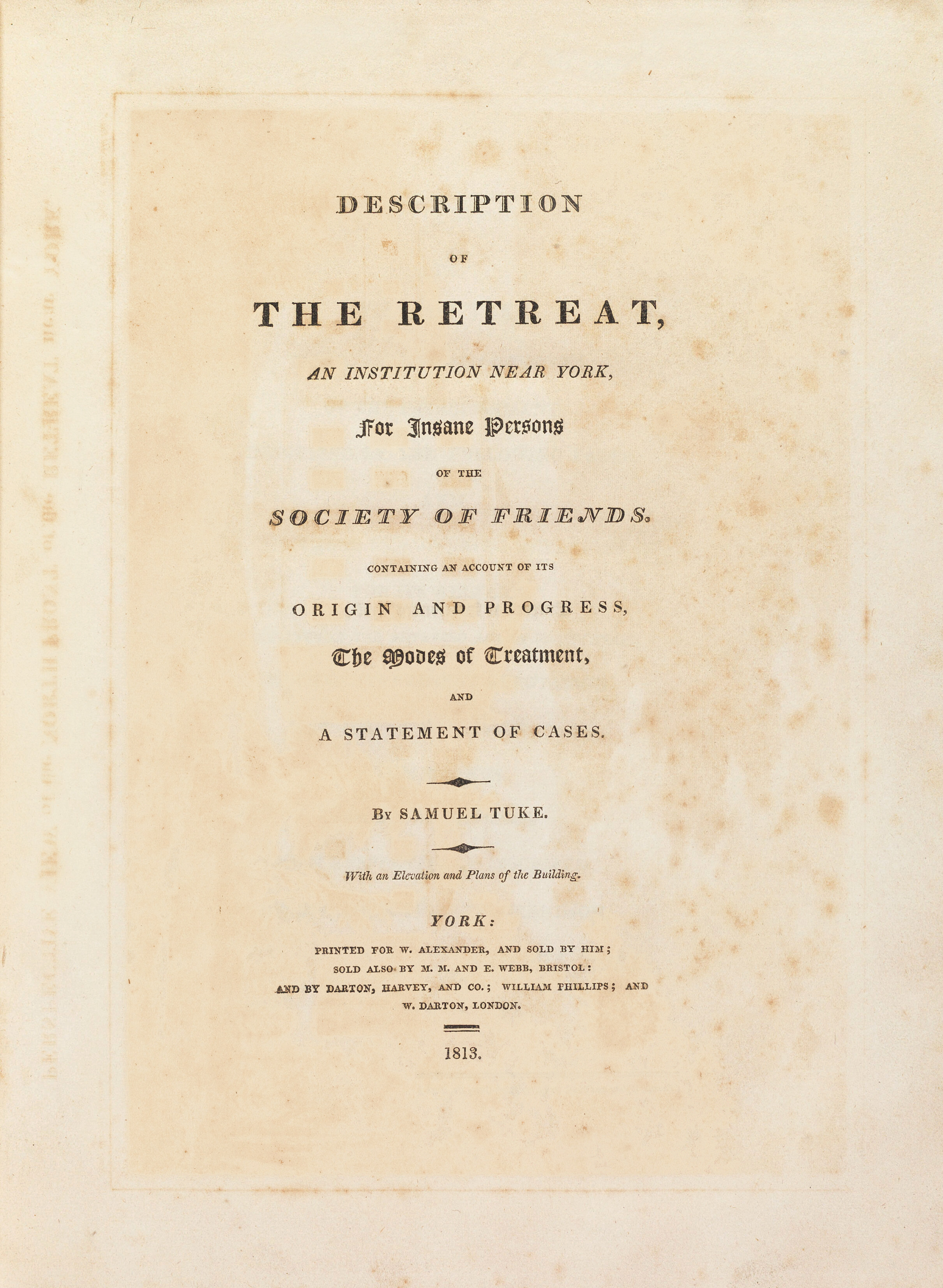 DESCRIPTION

OF

THE RETREAT,

AN INSTITUTION NEAR YORK,

For Insane Persons

OF THE

SOCIETY OF FRIENDS.

CONTAINING AN ACCOUNT OF ITS

ORIGIN AND PROGRESS,

The Modes of Treatment,

AND

A STATEMENT OF CASES.

By SAMUEL TUKE.

With an Elevation and Plans of the Building.

YORK:

PRINTED FOR W. ALEXANDER, AND SOLD BY HIM;
SOLD ALSO BY M. M. AND E. WEBB, BRISTOL:
AND BY DARTON, HARVEY, AND CO.; WILLIAM PHILLIPS; AND
W. DARTON, LONDON.

1813.